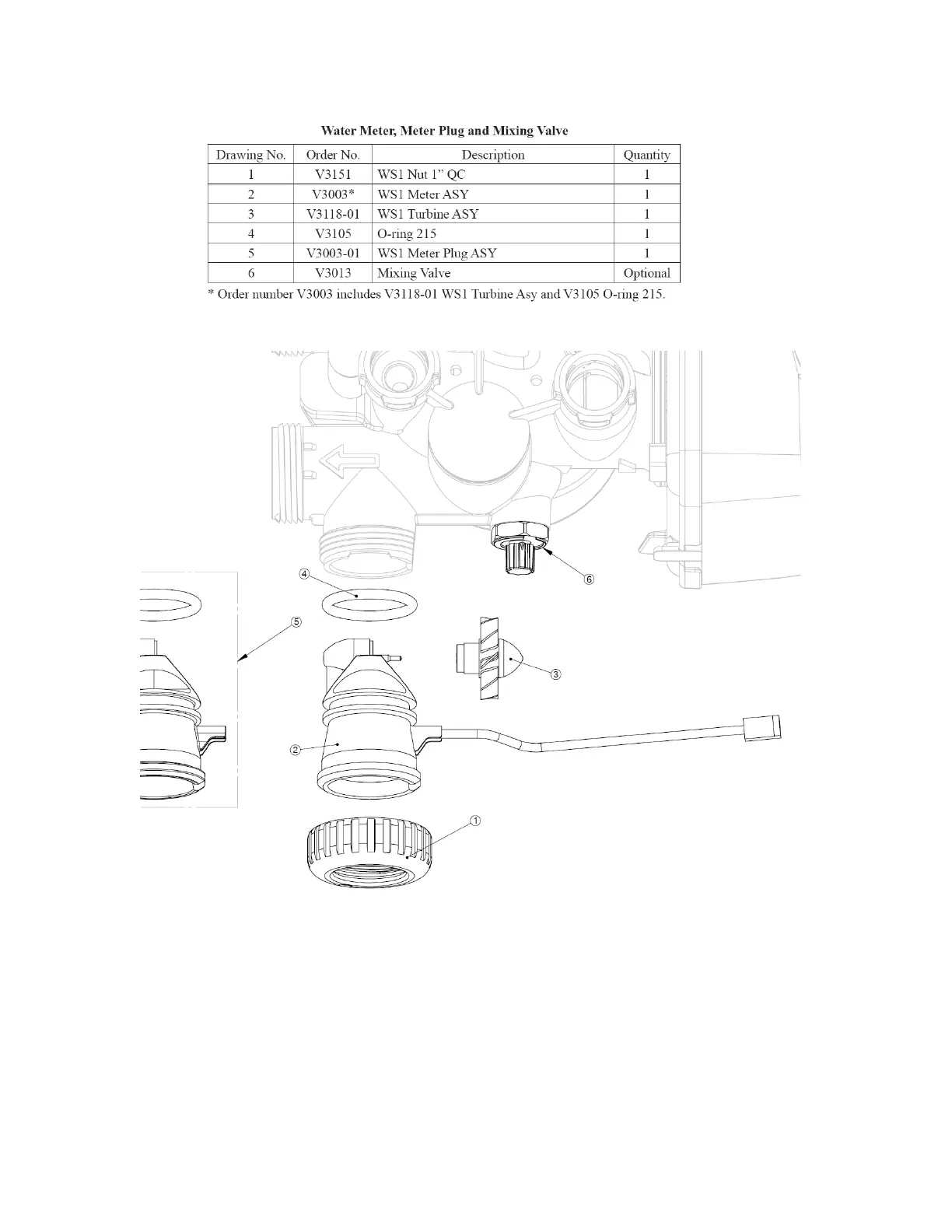 Water Meter, Meter Plug and Mixing Valve

| Drawing No. | Order No. | Description | Quantity |
|---|---|---|---|
| 1 | V3151 | WS1 Nut 1” QC | 1 |
| 2 | V3003* | WS1 Meter ASY | 1 |
| 3 | V3118-01 | WS1 Turbine ASY | 1 |
| 4 | V3105 | O-ring 215 | 1 |
| 5 | V3003-01 | WS1 Meter Plug ASY | 1 |
| 6 | V3013 | Mixing Valve | Optional |

* Order number V3003 includes V3118-01 WS1 Turbine Asy and V3105 O-ring 215.

6
4
5
3
2
1